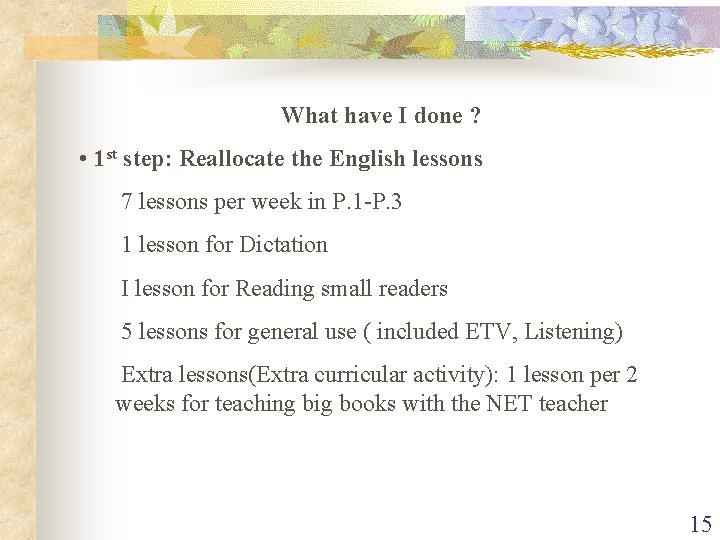 What have I done ?

• 1st step: Reallocate the English lessons

7 lessons per week in P.1-P.3

1 lesson for Dictation

I lesson for Reading small readers

5 lessons for general use ( included ETV, Listening)

Extra lessons(Extra curricular activity): 1 lesson per 2 weeks for teaching big books with the NET teacher

15